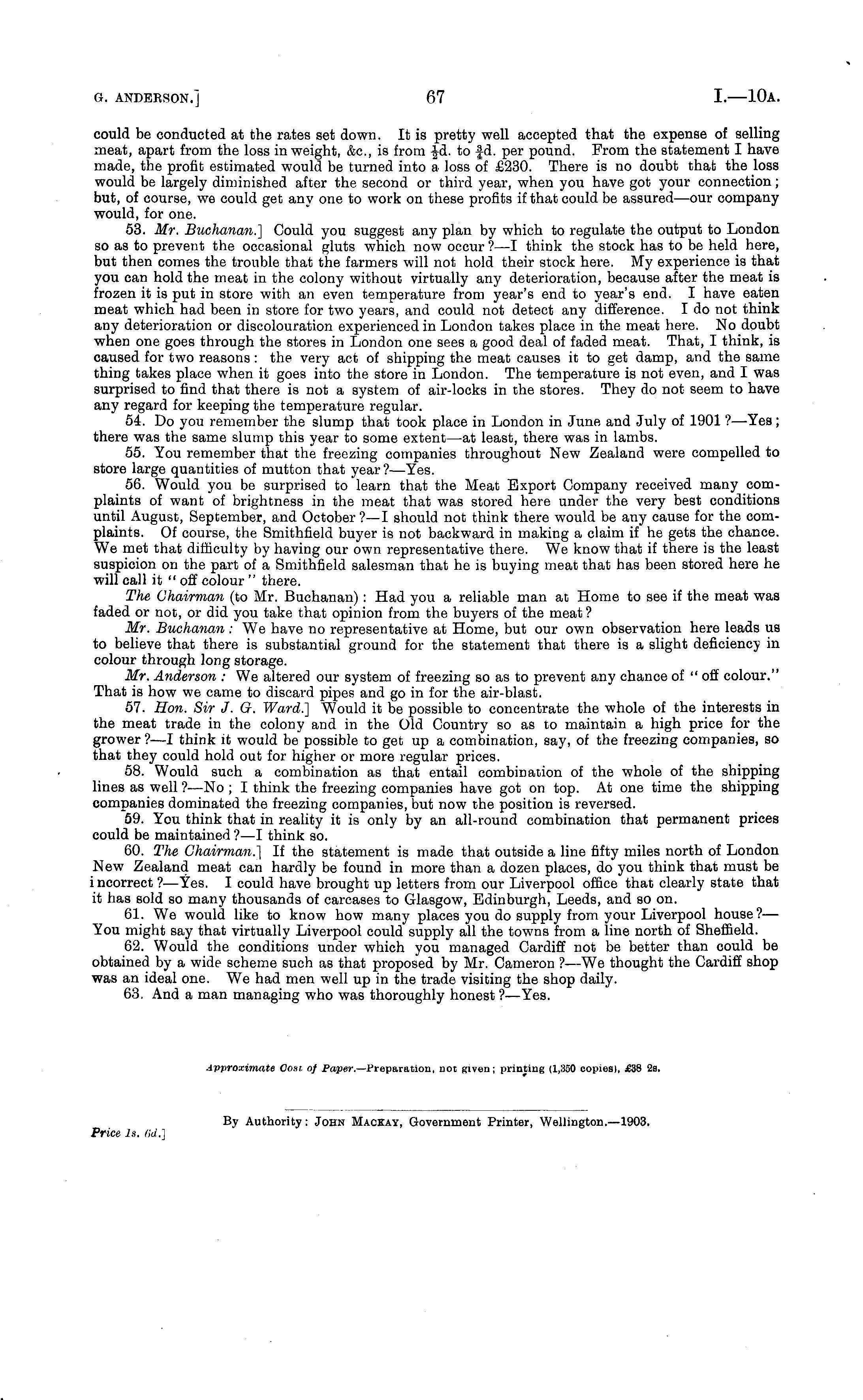 G. ANDERSON.] 67 I.—10A.

could be conducted at the rates set down. It is pretty well accepted that the expense of selling meat, apart from the loss in weight, &c., is from $\frac{1}{2}$d. to $\frac{3}{4}$d. per pound. From the statement I have made, the profit estimated would be turned into a loss of £230. There is no doubt that the loss would be largely diminished after the second or third year, when you have got your connection; but, of course, we could get any one to work on these profits if that could be assured—our company would, for one.

53. Mr. Buchanan.] Could you suggest any plan by which to regulate the output to London so as to prevent the occasional gluts which now occur?—I think the stock has to be held here, but then comes the trouble that the farmers will not hold their stock here. My experience is that you can hold the meat in the colony without virtually any deterioration, because after the meat is frozen it is put in store with an even temperature from year's end to year's end. I have eaten meat which had been in store for two years, and could not detect any difference. I do not think any deterioration or discolouration experienced in London takes place in the meat here. No doubt when one goes through the stores in London one sees a good deal of faded meat. That, I think, is caused for two reasons: the very act of shipping the meat causes it to get damp, and the same thing takes place when it goes into the store in London. The temperature is not even, and I was surprised to find that there is not a system of air-locks in the stores. They do not seem to have any regard for keeping the temperature regular.

54. Do you remember the slump that took place in London in June and July of 1901?—Yes; there was the same slump this year to some extent—at least, there was in lambs.

55. You remember that the freezing companies throughout New Zealand were compelled to store large quantities of mutton that year?—Yes.

56. Would you be surprised to learn that the Meat Export Company received many complaints of want of brightness in the meat that was stored here under the very best conditions until August, September, and October?—I should not think there would be any cause for the complaints. Of course, the Smithfield buyer is not backward in making a claim if he gets the chance. We met that difficulty by having our own representative there. We know that if there is the least suspicion on the part of a Smithfield salesman that he is buying meat that has been stored here he will call it "off colour" there.

The Chairman (to Mr. Buchanan): Had you a reliable man at Home to see if the meat was faded or not, or did you take that opinion from the buyers of the meat?

Mr. Buchanan: We have no representative at Home, but our own observation here leads us to believe that there is substantial ground for the statement that there is a slight deficiency in colour through long storage.

Mr. Anderson: We altered our system of freezing so as to prevent any chance of "off colour." That is how we came to discard pipes and go in for the air-blast.

57. Hon. Sir J. G. Ward.] Would it be possible to concentrate the whole of the interests in the meat trade in the colony and in the Old Country so as to maintain a high price for the grower?—I think it would be possible to get up a combination, say, of the freezing companies, so that they could hold out for higher or more regular prices.

58. Would such a combination as that entail combination of the whole of the shipping lines as well?—No; I think the freezing companies have got on top. At one time the shipping companies dominated the freezing companies, but now the position is reversed.

59. You think that in reality it is only by an all-round combination that permanent prices could be maintained?—I think so.

60. The Chairman.] If the statement is made that outside a line fifty miles north of London New Zealand meat can hardly be found in more than a dozen places, do you think that must be incorrect?—Yes. I could have brought up letters from our Liverpool office that clearly state that it has sold so many thousands of carcases to Glasgow, Edinburgh, Leeds, and so on.

61. We would like to know how many places you do supply from your Liverpool house?—You might say that virtually Liverpool could supply all the towns from a line north of Sheffield.

62. Would the conditions under which you managed Cardiff not be better than could be obtained by a wide scheme such as that proposed by Mr. Cameron?—We thought the Cardiff shop was an ideal one. We had men well up in the trade visiting the shop daily.

63. And a man managing who was thoroughly honest?—Yes.

Approximate Cost of Paper.—Preparation, not given; printing (1,350 copies), £38 2s.

By Authority: JOHN MACKAY, Government Printer, Wellington.—1903.

Price 1s. 6d.]